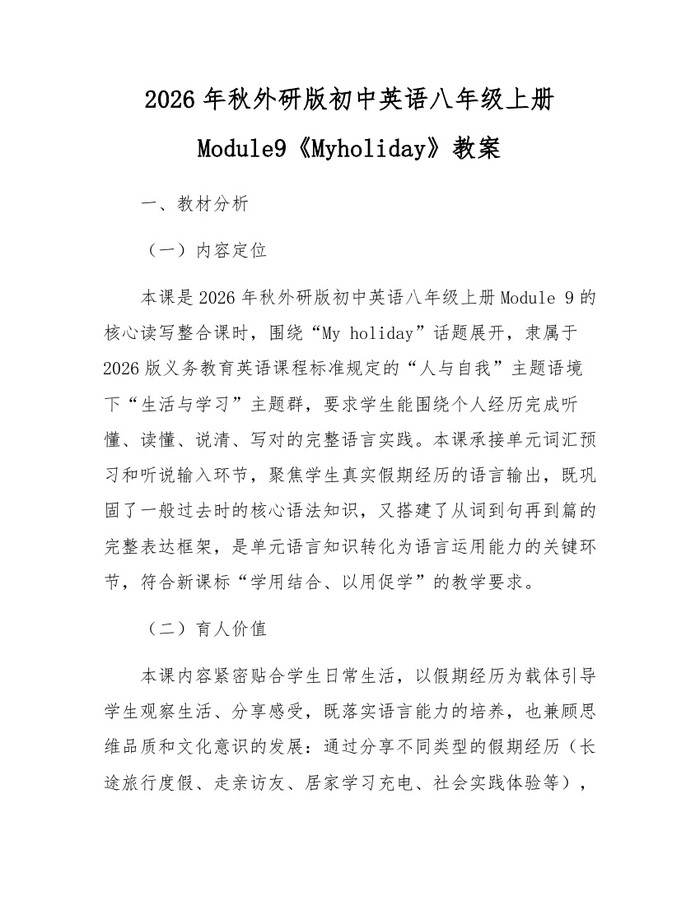 2026年秋外研版初中英语八年级上册

Module9《Myholiday》教案

一、教材分析

（一）内容定位

本课是2026年秋外研版初中英语八年级上册Module 9的核心读写整合课时，围绕“My holiday”话题展开，隶属于2026版义务教育英语课程标准规定的“人与自我”主题语境下“生活与学习”主题群，要求学生能围绕个人经历完成听懂、读懂、说清、写对的完整语言实践。本课承接单元词汇预习和听说输入环节，聚焦学生真实假期经历的语言输出，既巩固了一般过去时的核心语法知识，又搭建了从词到句再到篇的完整表达框架，是单元语言知识转化为语言运用能力的关键环节，符合新课标“学用结合、以用促学”的教学要求。

（二）育人价值

本课内容紧密贴合学生日常生活，以假期经历为载体引导学生观察生活、分享感受，既落实语言能力的培养，也兼顾思维品质和文化意识的发展：通过分享不同类型的假期经历（长途旅行度假、走亲访友、居家学习充电、社会实践体验等），